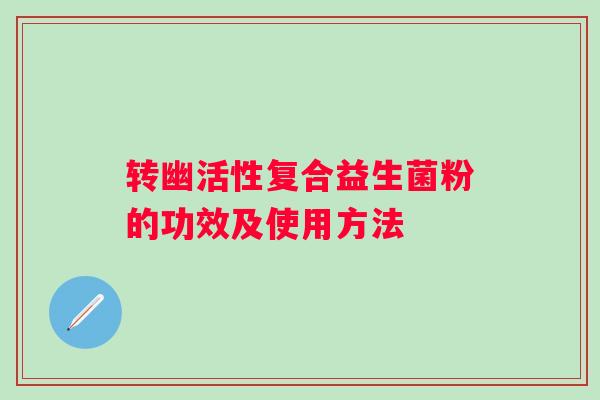 转幽活性复合益生菌粉的功效及使用方法